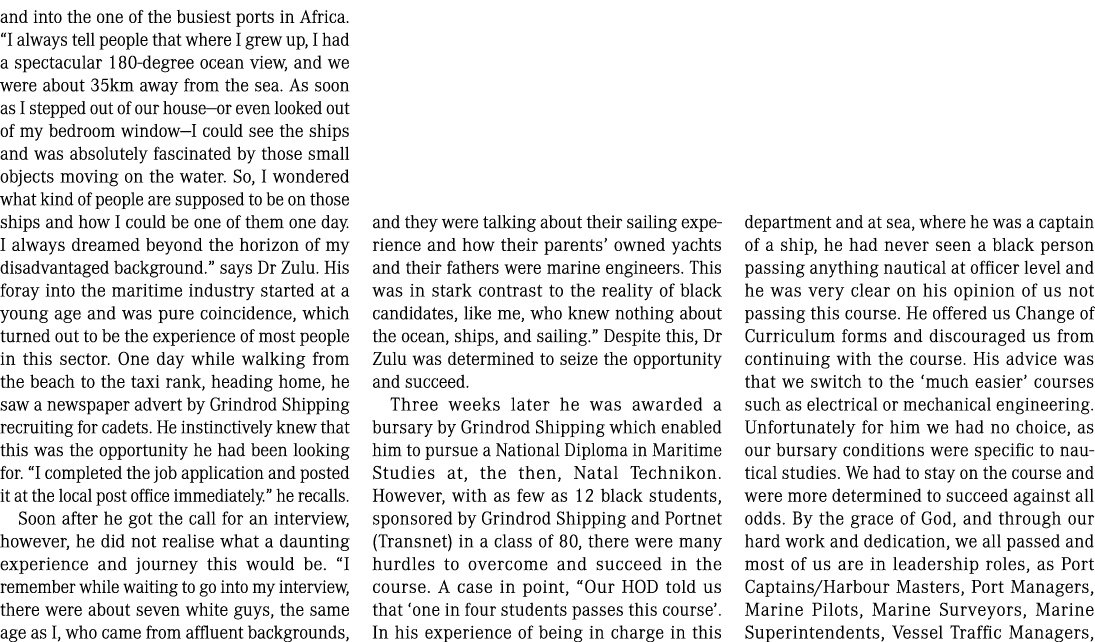 and into the one of the busiest ports in Africa. "I always tell people that where I grew up, I had a spectacular 180-degree ocean view, and we were about 35km away from the sea. As soon as I stepped out of our house—or even looked out of my bedroom window—I could see the ships and was absolutely fascinated by those small objects moving on the water. So, I wondered what kind of people are supposed to be on those ships and how I could be one of them one day. I always dreamed beyond the horizon of my disadvantaged background." says Dr Zulu. His foray into the maritime industry started at a young age and was pure coincidence, which turned out to be the experience of most people in this sector. One day while walking from the beach to the taxi rank, heading home, he saw a newspaper advert by Grindrod Shipping recruiting for cadets. He instinctively knew that this was the opportunity he had been looking for. "I completed the job application and posted it at the local post office immediately." he recalls.

Soon after he got the call for an interview, however, he did not realise what a daunting experience and journey this would be. "I remember while waiting to go into my interview, there were about seven white guys, the same age as I, who came from affluent backgrounds, and they were talking about their sailing experience and how their parents' owned yachts and their fathers were marine engineers. This was in stark contrast to the reality of black candidates, like me, who knew nothing about the ocean, ships, and sailing." Despite this, Dr Zulu was determined to seize the opportunity and succeed.

Three weeks later he was awarded a bursary by Grindrod Shipping which enabled him to pursue a National Diploma in Maritime Studies at, the then, Natal Technikon. However, with as few as 12 black students, sponsored by Grindrod Shipping and Portnet (Transnet) in a class of 80, there were many hurdles to overcome and succeed in the course. A case in point, "Our HOD told us that 'one in four students passes this course'. In his experience of being in charge in this department and at sea, where he was a captain of a ship, he had never seen a black person passing anything nautical at officer level and he was very clear on his opinion of us not passing this course. He offered us Change of Curriculum forms and discouraged us from continuing with the course. His advice was that we switch to the 'much easier' courses such as electrical or mechanical engineering. Unfortunately for him we had no choice, as our bursary conditions were specific to nautical studies. We had to stay on the course and were more determined to succeed against all odds. By the grace of God, and through our hard work and dedication, we all passed and most of us are in leadership roles, as Port Captains/Harbour Masters, Port Managers, Marine Pilots, Marine Surveyors, Marine Superintendents, Vessel Traffic Managers,